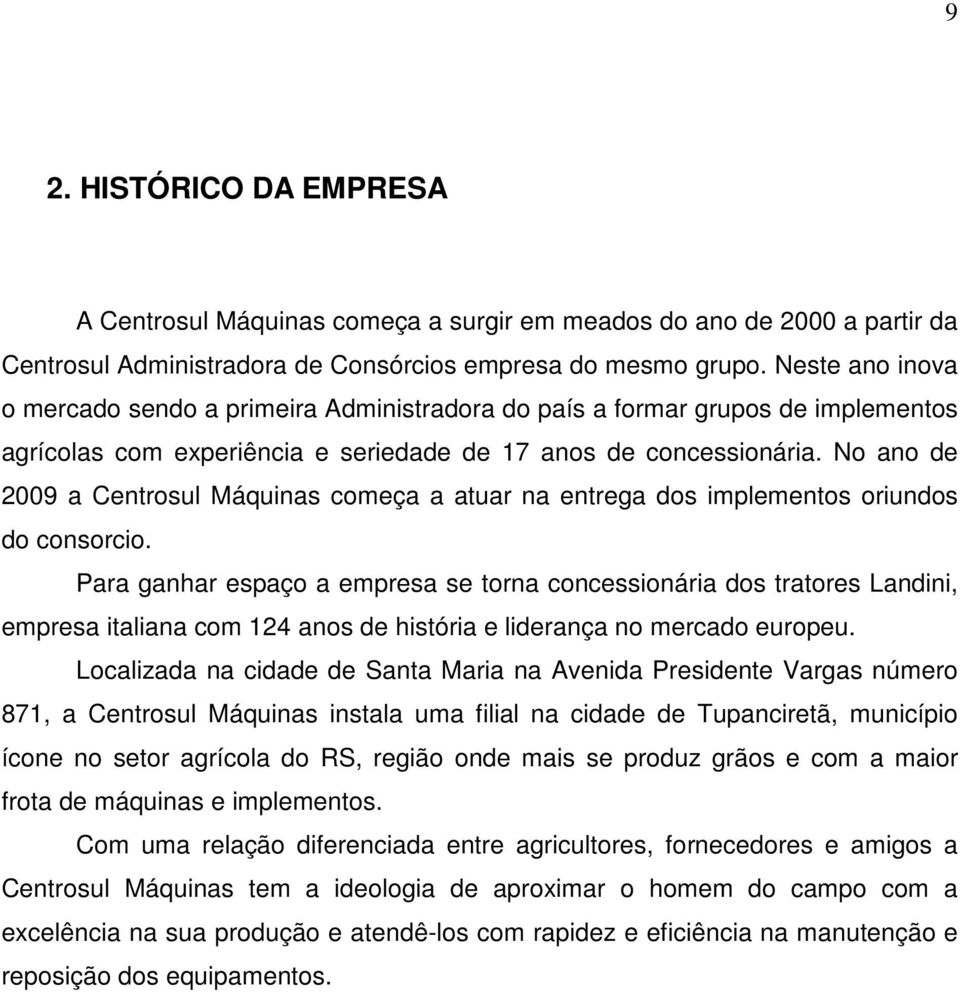 9

2. HISTÓRICO DA EMPRESA

A Centrosul Máquinas começa a surgir em meados do ano de 2000 a partir da Centrosul Administradora de Consórcios empresa do mesmo grupo. Neste ano inova o mercado sendo a primeira Administradora do país a formar grupos de implementos agrícolas com experiência e seriedade de 17 anos de concessionária. No ano de 2009 a Centrosul Máquinas começa a atuar na entrega dos implementos oriundos do consorcio.

Para ganhar espaço a empresa se torna concessionária dos tratores Landini, empresa italiana com 124 anos de história e liderança no mercado europeu.

Localizada na cidade de Santa Maria na Avenida Presidente Vargas número 871, a Centrosul Máquinas instala uma filial na cidade de Tupanciretã, município ícone no setor agrícola do RS, região onde mais se produz grãos e com a maior frota de máquinas e implementos.

Com uma relação diferenciada entre agricultores, fornecedores e amigos a Centrosul Máquinas tem a ideologia de aproximar o homem do campo com a excelência na sua produção e atendê-los com rapidez e eficiência na manutenção e reposição dos equipamentos.